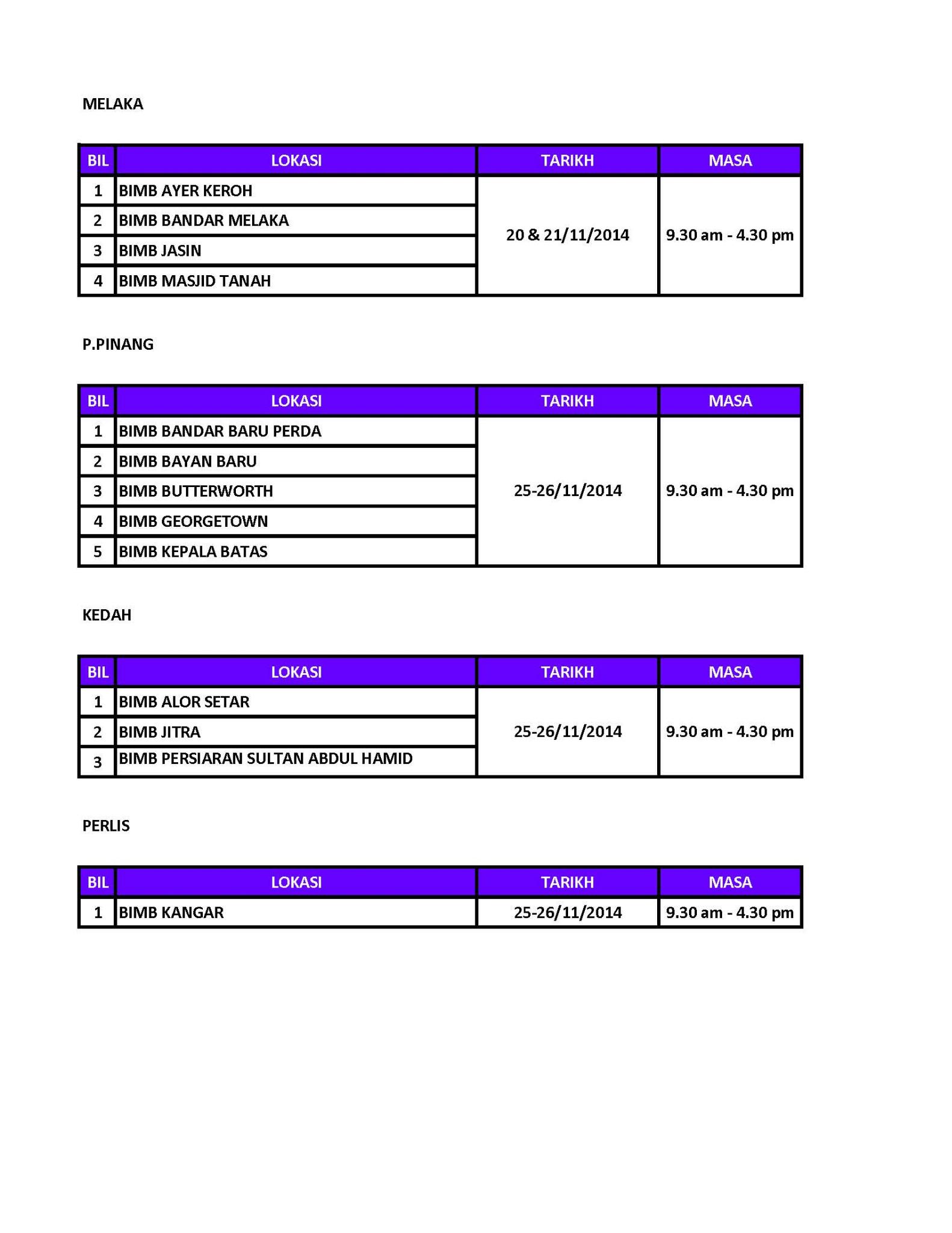 MELAKA

| BIL | LOKASI | TARIKH | MASA |
|---|---|---|---|
| 1 | BIMB AYER KEROH | 20 & 21/11/2014 | 9.30 am - 4.30 pm |
| 2 | BIMB BANDAR MELAKA | | |
| 3 | BIMB JASIN | | |
| 4 | BIMB MASJID TANAH | | |

P.PINANG

| BIL | LOKASI | TARIKH | MASA |
|---|---|---|---|
| 1 | BIMB BANDAR BARU PERDA | 25-26/11/2014 | 9.30 am - 4.30 pm |
| 2 | BIMB BAYAN BARU | | |
| 3 | BIMB BUTTERWORTH | | |
| 4 | BIMB GEORGETOWN | | |
| 5 | BIMB KEPALA BATAS | | |

KEDAH

| BIL | LOKASI | TARIKH | MASA |
|---|---|---|---|
| 1 | BIMB ALOR SETAR | 25-26/11/2014 | 9.30 am - 4.30 pm |
| 2 | BIMB JITRA | | |
| 3 | BIMB PERSIARAN SULTAN ABDUL HAMID | | |

PERLIS

| BIL | LOKASI | TARIKH | MASA |
|---|---|---|---|
| 1 | BIMB KANGAR | 25-26/11/2014 | 9.30 am - 4.30 pm |